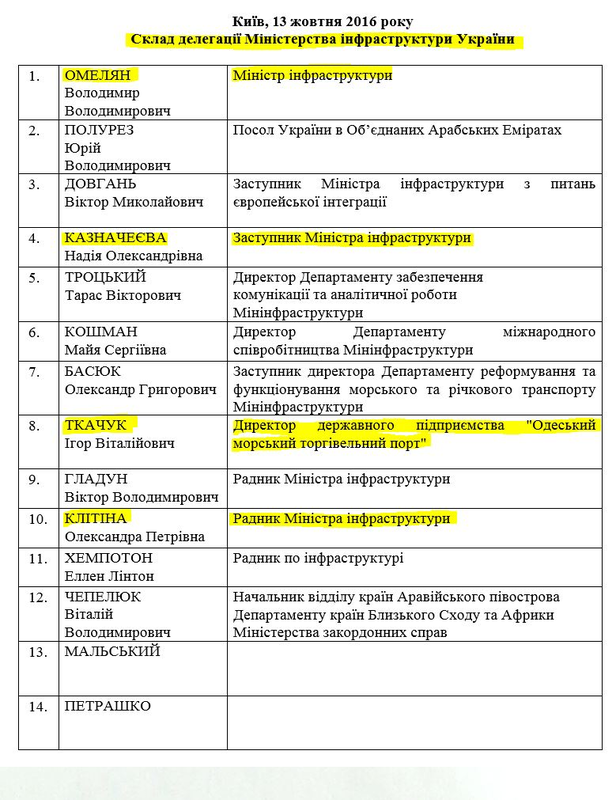 Київ, 13 жовтня 2016 року
Склад делегації Міністерства інфраструктури України

| | | |
|---|---|---|
| 1. | ОМЕЛЯН Володимир Володимирович | Міністр інфраструктури |
| 2. | ПОЛУРЕЗ Юрій Володимирович | Посол України в Об'єднаних Арабських Еміратах |
| 3. | ДОВГАНЬ Віктор Миколайович | Заступник Міністра інфраструктури з питань європейської інтеграції |
| 4. | КАЗНАЧЕЄВА Надія Олександрівна | Заступник Міністра інфраструктури |
| 5. | ТРОЦЬКИЙ Тарас Вікторович | Директор Департаменту забезпечення комунікації та аналітичної роботи Мінінфраструктури |
| 6. | КОШМАН Майя Сергіївна | Директор Департаменту міжнародного співробітництва Мінінфраструктури |
| 7. | БАСЮК Олександр Григорович | Заступник директора Департаменту реформування та функціонування морського та річкового транспорту Мінінфраструктури |
| 8. | ТКАЧУК Ігор Віталійович | Директор державного підприємства "Одеський морський торгівельний порт" |
| 9. | ГЛАДУН Віктор Володимирович | Радник Міністра інфраструктури |
| 10. | КЛІТІНА Олександра Петрівна | Радник Міністра інфраструктури |
| 11. | ХЕМПОТОН Еллен Лінтон | Радник по інфраструктурі |
| 12. | ЧЕПЕЛЮК Віталій Володимирович | Начальник відділу країн Аравійського півострова Департаменту країн Близького Сходу та Африки Міністерства закордонних справ |
| 13. | МАЛЬСЬКИЙ | |
| 14. | ПЕТРАШКО | |